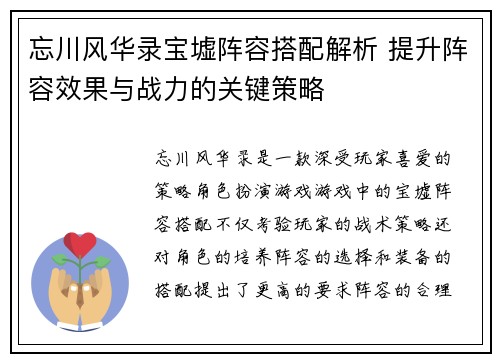 忘川风华录宝墟阵容搭配解析 提升阵容效果与战力的关键策略

忘川风华录是一款深受玩家喜爱的策略角色扮演游戏游戏中的宝墟阵容搭配不仅考验玩家的战术策略还对角色的培养阵容的选择和装备的搭配提出了更高的要求阵容的合理